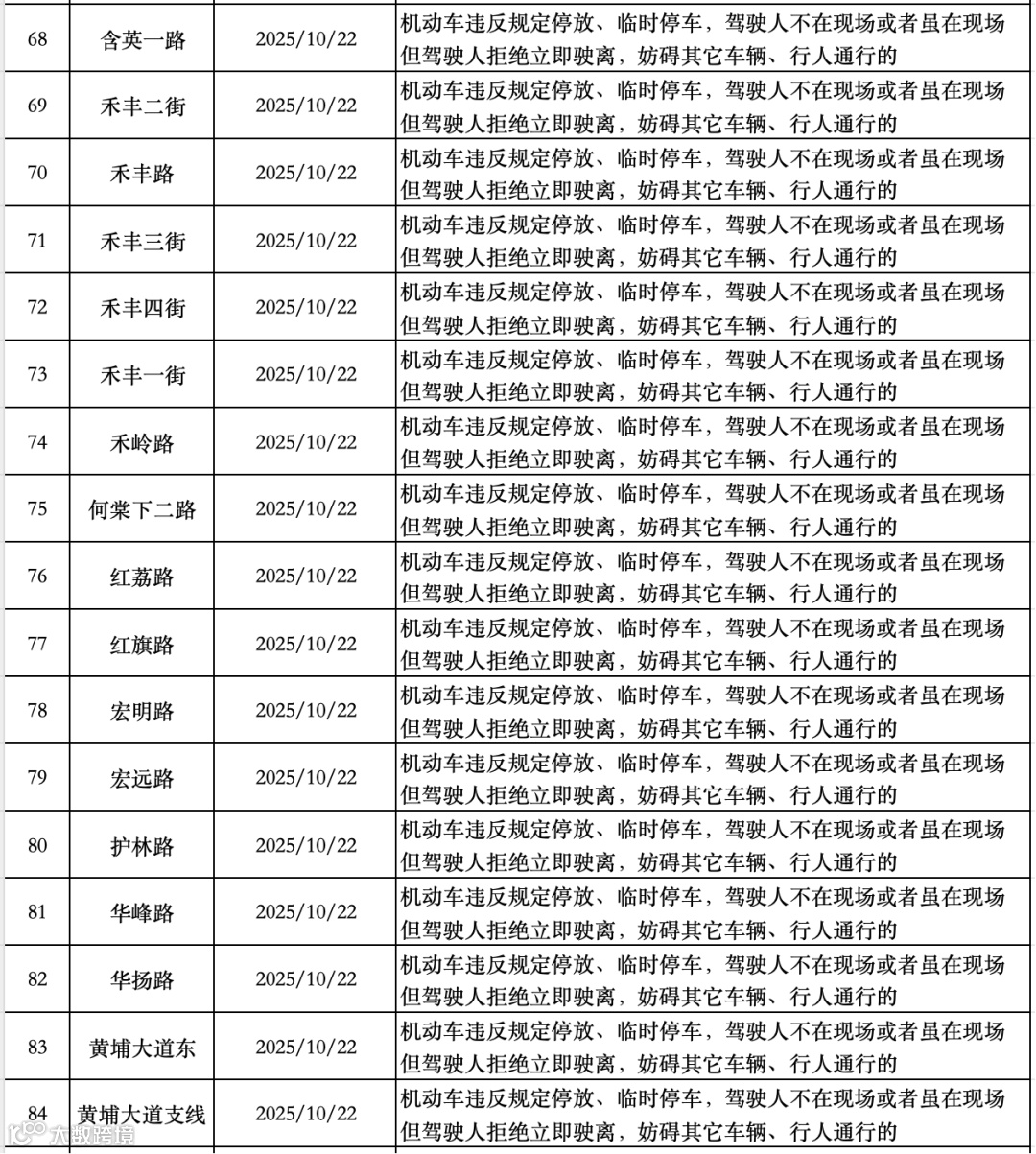 | 68 | 含英一路 | 2025/10/22 | 机动车违反规定停放、临时停车，驾驶人不在现场或者虽在现场但驾驶人拒绝立即驶离，妨碍其它车辆、行人通行的 |
|---|---|---|---|
| 69 | 禾丰二街 | 2025/10/22 | 机动车违反规定停放、临时停车，驾驶人不在现场或者虽在现场但驾驶人拒绝立即驶离，妨碍其它车辆、行人通行的 |
| 70 | 禾丰路 | 2025/10/22 | 机动车违反规定停放、临时停车，驾驶人不在现场或者虽在现场但驾驶人拒绝立即驶离，妨碍其它车辆、行人通行的 |
| 71 | 禾丰三街 | 2025/10/22 | 机动车违反规定停放、临时停车，驾驶人不在现场或者虽在现场但驾驶人拒绝立即驶离，妨碍其它车辆、行人通行的 |
| 72 | 禾丰四街 | 2025/10/22 | 机动车违反规定停放、临时停车，驾驶人不在现场或者虽在现场但驾驶人拒绝立即驶离，妨碍其它车辆、行人通行的 |
| 73 | 禾丰一街 | 2025/10/22 | 机动车违反规定停放、临时停车，驾驶人不在现场或者虽在现场但驾驶人拒绝立即驶离，妨碍其它车辆、行人通行的 |
| 74 | 禾岭路 | 2025/10/22 | 机动车违反规定停放、临时停车，驾驶人不在现场或者虽在现场但驾驶人拒绝立即驶离，妨碍其它车辆、行人通行的 |
| 75 | 何棠下二路 | 2025/10/22 | 机动车违反规定停放、临时停车，驾驶人不在现场或者虽在现场但驾驶人拒绝立即驶离，妨碍其它车辆、行人通行的 |
| 76 | 红荔路 | 2025/10/22 | 机动车违反规定停放、临时停车，驾驶人不在现场或者虽在现场但驾驶人拒绝立即驶离，妨碍其它车辆、行人通行的 |
| 77 | 红旗路 | 2025/10/22 | 机动车违反规定停放、临时停车，驾驶人不在现场或者虽在现场但驾驶人拒绝立即驶离，妨碍其它车辆、行人通行的 |
| 78 | 宏明路 | 2025/10/22 | 机动车违反规定停放、临时停车，驾驶人不在现场或者虽在现场但驾驶人拒绝立即驶离，妨碍其它车辆、行人通行的 |
| 79 | 宏远路 | 2025/10/22 | 机动车违反规定停放、临时停车，驾驶人不在现场或者虽在现场但驾驶人拒绝立即驶离，妨碍其它车辆、行人通行的 |
| 80 | 护林路 | 2025/10/22 | 机动车违反规定停放、临时停车，驾驶人不在现场或者虽在现场但驾驶人拒绝立即驶离，妨碍其它车辆、行人通行的 |
| 81 | 华峰路 | 2025/10/22 | 机动车违反规定停放、临时停车，驾驶人不在现场或者虽在现场但驾驶人拒绝立即驶离，妨碍其它车辆、行人通行的 |
| 82 | 华扬路 | 2025/10/22 | 机动车违反规定停放、临时停车，驾驶人不在现场或者虽在现场但驾驶人拒绝立即驶离，妨碍其它车辆、行人通行的 |
| 83 | 黄埔大道东 | 2025/10/22 | 机动车违反规定停放、临时停车，驾驶人不在现场或者虽在现场但驾驶人拒绝立即驶离，妨碍其它车辆、行人通行的 |
| 84 | 黄埔大道支线 | 2025/10/22 | 机动车违反规定停放、临时停车，驾驶人不在现场或者虽在现场但驾驶人拒绝立即驶离，妨碍其它车辆、行人通行的 |

大数跨境